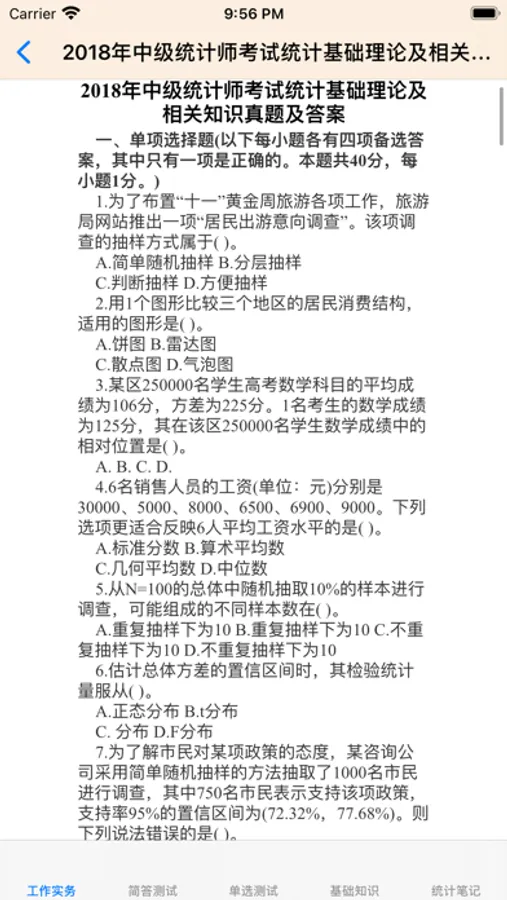 Carrier 9:56 PM

2018年中级统计师考试统计基础理论及相关...

2018年中级统计师考试统计基础理论及相关知识真题及答案

一、单项选择题(以下每小题各有四项备选答案，其中只有一项是正确的。本题共40分，每小题1分。)

1.为了布置“十一”黄金周旅游各项工作，旅游局网站推出一项“居民出游意向调查”。该项调查的抽样方式属于( )。

A.简单随机抽样 B.分层抽样

C.判断抽样 D.方便抽样

2.用1个图形比较三个地区的居民消费结构，适用的图形是( )。

A.饼图 B.雷达图

C.散点图 D.气泡图

3.某区250000名学生高考数学科目的平均成绩为106分，方差为225分。1名考生的数学成绩为125分，其在该区250000名学生数学成绩中的相对位置是( )。

A. B. C. D.

4.6名销售人员的工资(单位：元)分别是30000、5000、8000、6500、6900、9000。下列选项更适合反映6人平均工资水平的是( )。

A.标准分数 B.算术平均数

C.几何平均数 D.中位数

5.从N=100的总体中随机抽取10%的样本进行调查，可能组成的不同样本数在( )。

A.重复抽样下为10 B.重复抽样下为10 C.不重复抽样下为10 D.不重复抽样下为10

6.估计总体方差的置信区间时，其检验统计量服从( )。

A.正态分布 B.t分布

C. 分布 D.F分布

7.为了解市民对某项政策的态度，某咨询公司采用简单随机抽样的方法抽取了1000名市民进行调查，其中750名市民表示支持该项政策，支持率95%的置信区间为(72.32%，77.68%)。则下列说法错误的是( )。

工作实务 简答测试 单选测试 基础知识 统计笔记